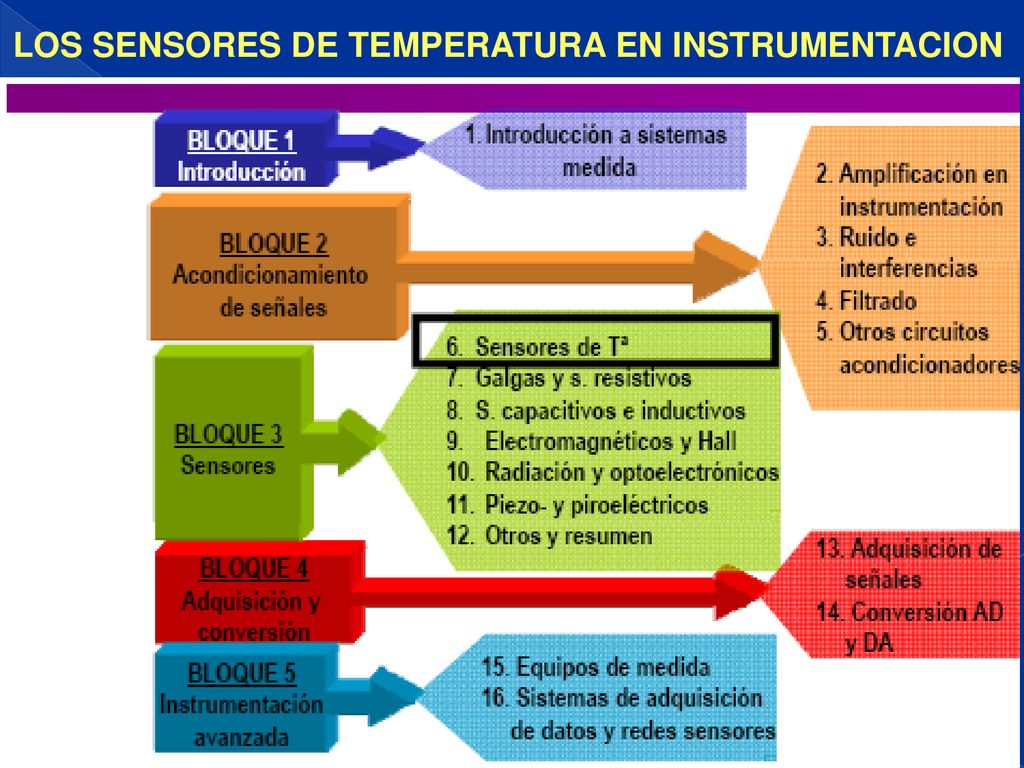 LOS SENSORES DE TEMPERATURA EN INSTRUMENTACION

BLOQUE 1
Introducción

1. Introducción a sistemas medida

BLOQUE 2
Acondicionamiento de señales

2. Amplificación en instrumentación
3. Ruido e interferencias
4. Filtrado
5. Otros circuitos acondicionadores

BLOQUE 3
Sensores

6. Sensores de Tª
7. Galgas y s. resistivos
8. S. capacitivos e inductivos
9. Electromagnéticos y Hall
10. Radiación y optoelectrónicos
11. Piezo- y piroeléctricos
12. Otros y resumen

BLOQUE 4
Adquisición y conversión

13. Adquisición de señales
14. Conversión AD y DA

BLOQUE 5
Instrumentación avanzada

15. Equipos de medida
16. Sistemas de adquisición de datos y redes sensores